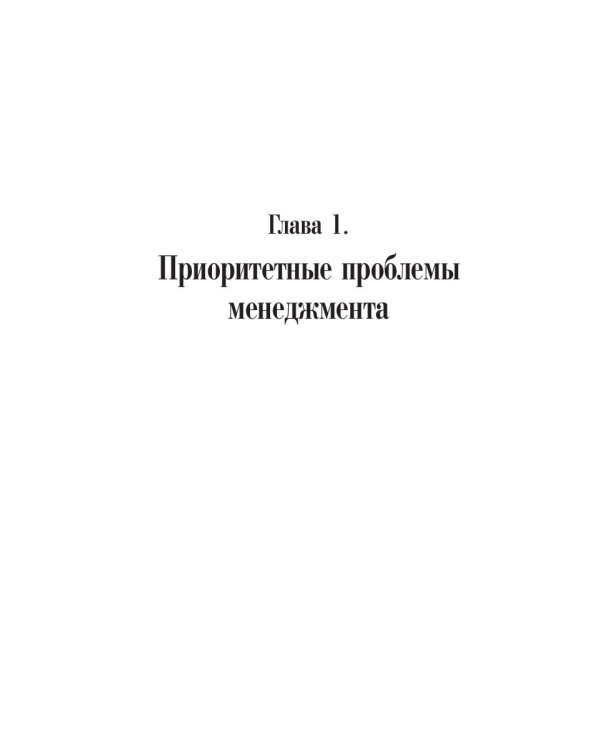 Глава 1.
Приоритетные проблемы менеджмента